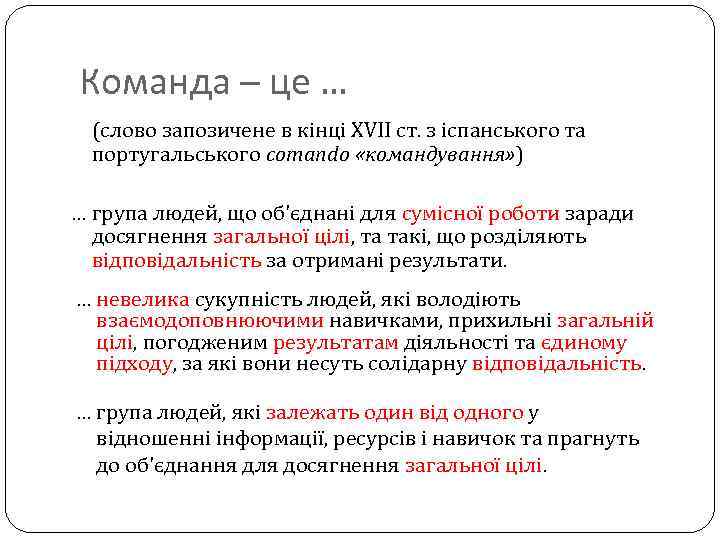 Команда – це …

(слово запозичене в кінці XVII ст. з іспанського та португальського comando «командування»)

… група людей, що об'єднані для сумісної роботи заради досягнення загальної цілі, та такі, що розділяють відповідальність за отримані результати.

… невелика сукупність людей, які володіють взаємодоповнюючими навичками, прихильні загальній цілі, погодженим результатам діяльності та єдиному підходу, за які вони несуть солідарну відповідальність.

… група людей, які залежать один від одного у відношенні інформації, ресурсів і навичок та прагнуть до об'єднання для досягнення загальної цілі.